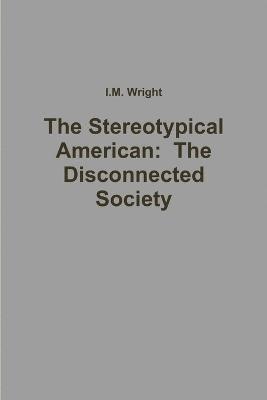 I.M. Wright

The Stereotypical American: The Disconnected Society